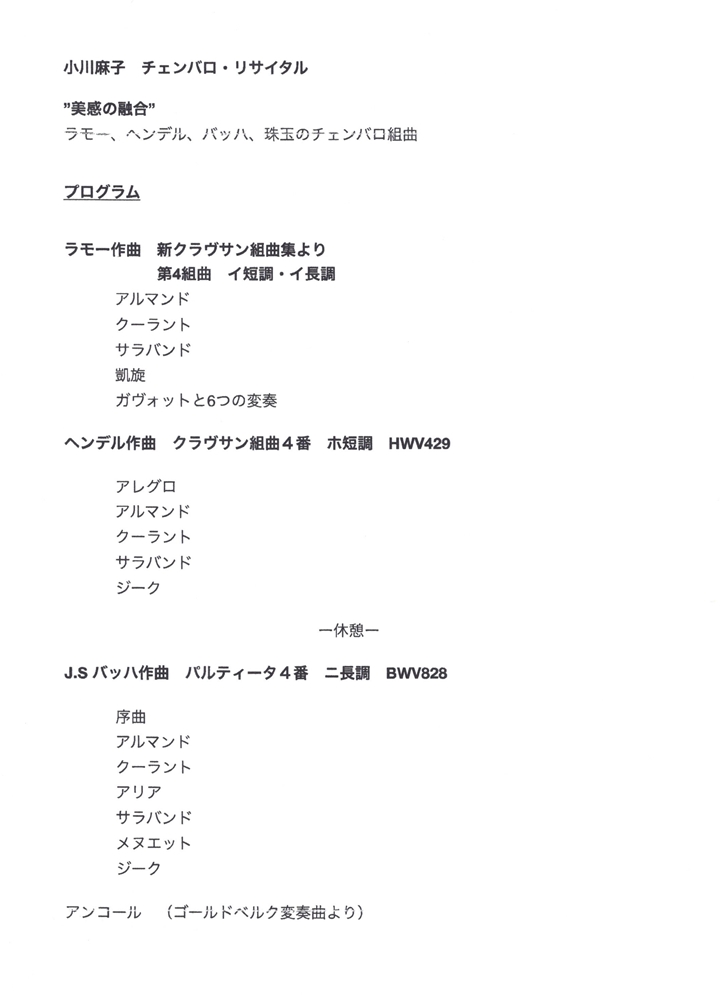 小川麻子　チェンバロ・リサイタル

"美感の融合"
ラモー、ヘンデル、バッハ、珠玉のチェンバロ組曲

プログラム

ラモー作曲　新クラヴサン組曲集より
第4組曲　イ短調・イ長調
アルマンド
クーラント
サラバンド
凱旋
ガヴォットと6つの変奏

ヘンデル作曲　クラヴサン組曲４番　ホ短調　HWV429

アレグロ
アルマンド
クーラント
サラバンド
ジーク

ー休憩ー

J.S バッハ作曲　パルティータ４番　ニ長調　BWV828

序曲
アルマンド
クーラント
アリア
サラバンド
メヌエット
ジーク

アンコール　（ゴールドベルク変奏曲より）